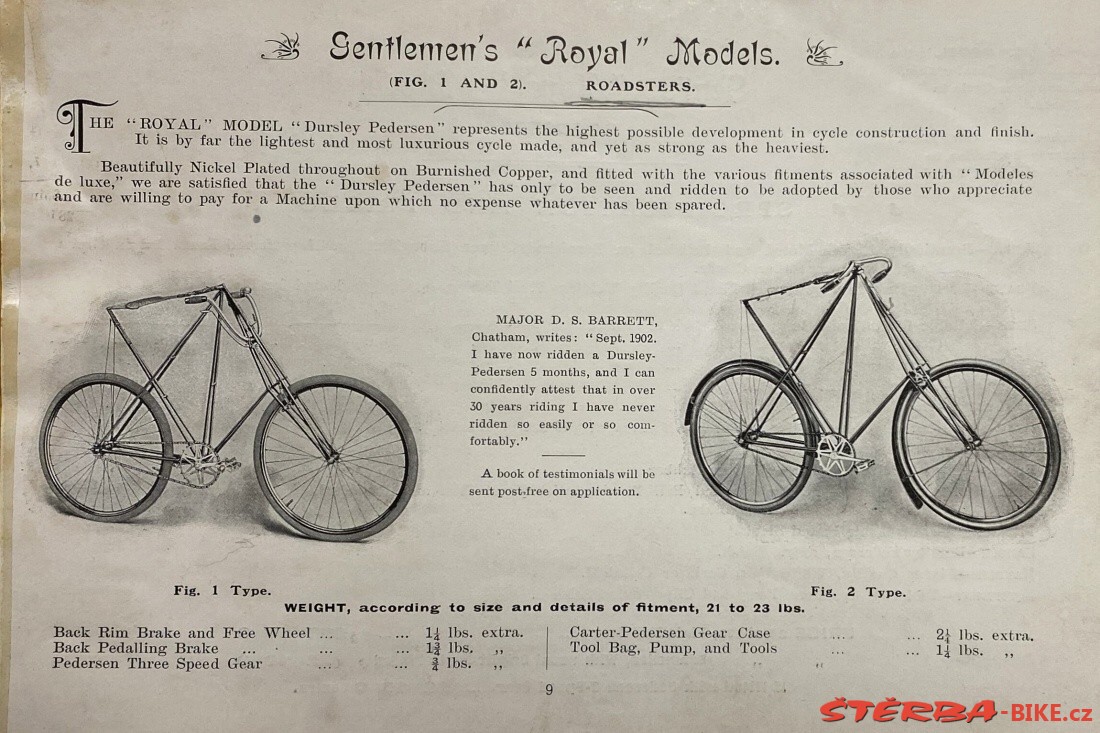 Gentlemen's "Royal" Models.

(FIG. 1 AND 2). ROADSTERS.

THE "ROYAL" MODEL "Dursley Pedersen" represents the highest possible development in cycle construction and finish. It is by far the lightest and most luxurious cycle made, and yet as strong as the heaviest.

Beautifully Nickel Plated throughout on Burnished Copper, and fitted with the various fitments associated with "Modeles de luxe," we are satisfied that the "Dursley Pedersen" has only to be seen and ridden to be adopted by those who appreciate and are willing to pay for a Machine upon which no expense whatever has been spared.

MAJOR D. S. BARRETT, Chatham, writes: "Sept. 1902. I have now ridden a Dursley-Pedersen 5 months, and I can confidently attest that in over 30 years riding I have never ridden so easily or so comfortably."

A book of testimonials will be sent post-free on application.

Fig. 1 Type.

Fig. 2 Type.

WEIGHT, according to size and details of fitment, 21 to 23 lbs.

Back Rim Brake and Free Wheel ... ... $1\frac{1}{4}$ lbs. extra.
Back Pedalling Brake ... ... ... $1\frac{3}{4}$ lbs. ,,
Pedersen Three Speed Gear ... ... $\frac{3}{4}$ lbs. ,,

Carter-Pedersen Gear Case ... ... $2\frac{1}{4}$ lbs. extra.
Tool Bag, Pump, and Tools ... ... $1\frac{1}{4}$ lbs. ,,

9

ŠTĚRBA-BIKE.cz